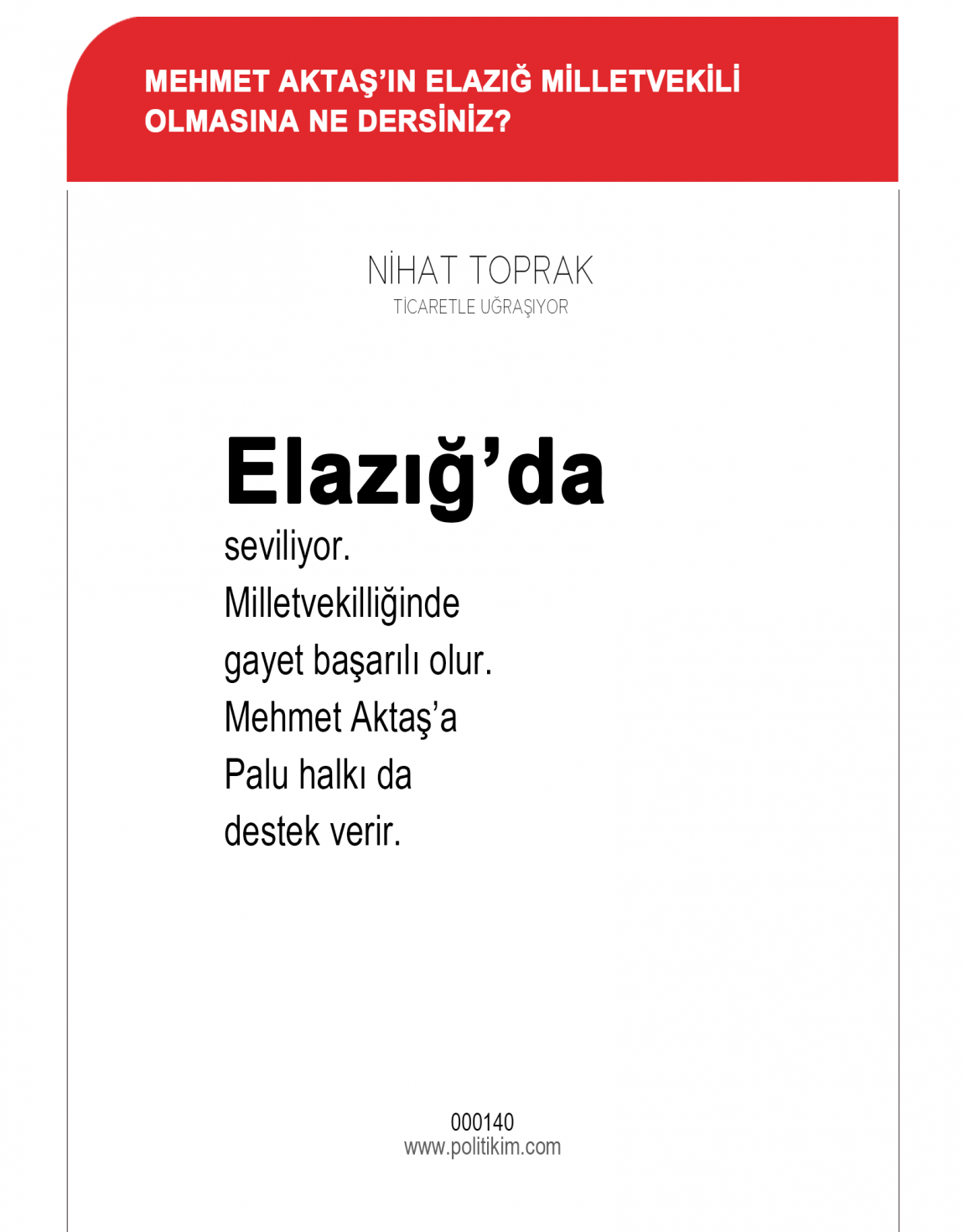 MEHMET AKTAŞ'IN ELAZIĞ MİLLETVEKİLİ OLMASINA NE DERSİNİZ?

NİHAT TOPRAK
TİCARETLE UĞRAŞIYOR

Elazığ'da
seviliyor.
Milletvekilliğinde
gayet başarılı olur.
Mehmet Aktaş'a
Palu halkı da
destek verir.

000140
www.politikim.com